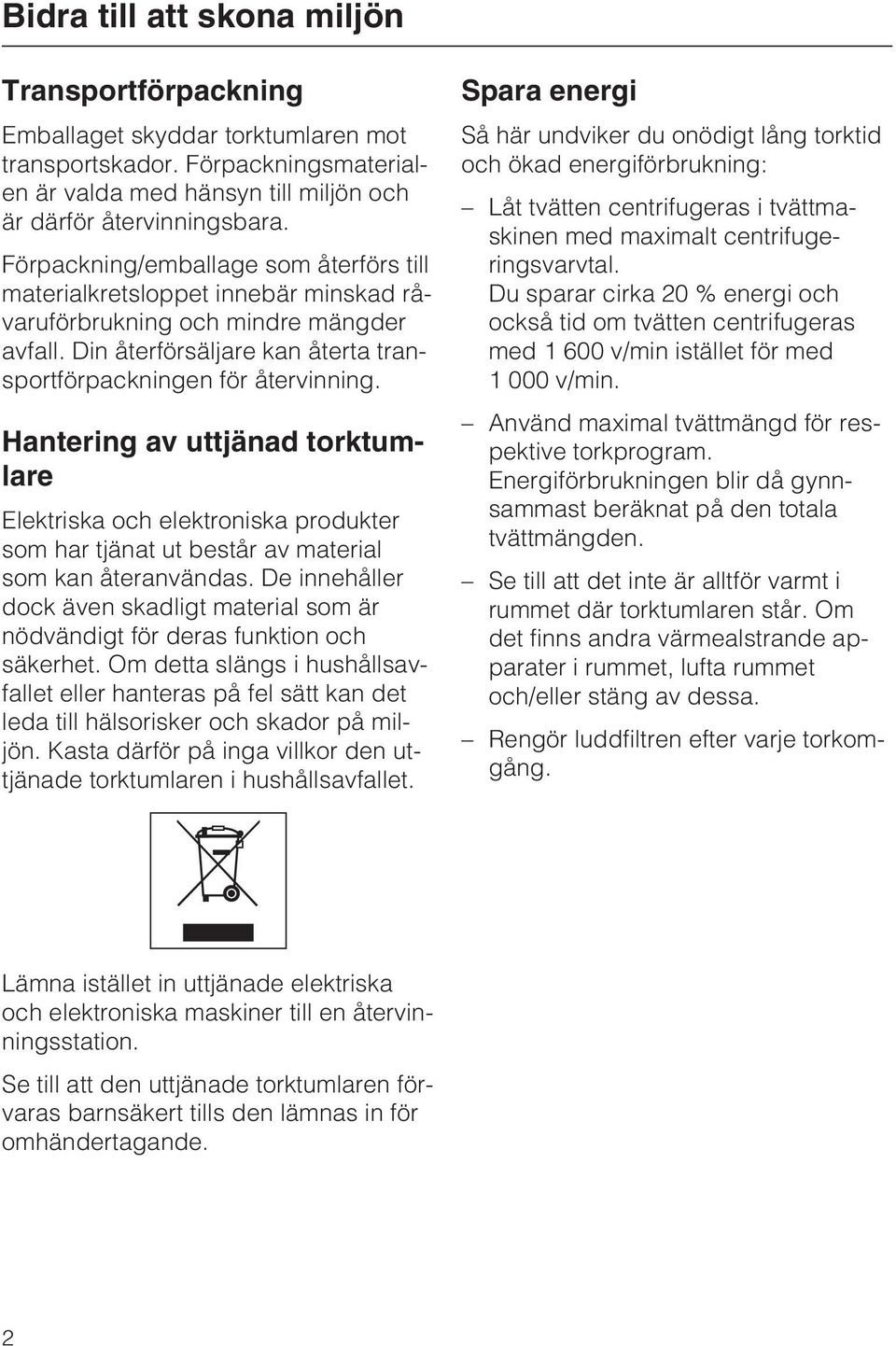 Bidra till att skona miljön

Transportförpackning

Emballaget skyddar torktumlaren mot transportskador. Förpackningsmaterialen är valda med hänsyn till miljön och är därför återvinningsbara.

Förpackning/emballage som återförs till materialkretsloppet innebär minskad råvaruförbrukning och mindre mängder avfall. Din återförsäljare kan återta transportförpackningen för återvinning.

Hantering av uttjänad torktumlare

Elektriska och elektroniska produkter som har tjänat ut består av material som kan återanvändas. De innehåller dock även skadligt material som är nödvändigt för deras funktion och säkerhet. Om detta slängs i hushållsavfallet eller hanteras på fel sätt kan det leda till hälsorisker och skador på miljön. Kasta därför på inga villkor den uttjänade torktumlaren i hushållsavfallet.

Lämna istället in uttjänade elektriska och elektroniska maskiner till en återvinningsstation.

Se till att den uttjänade torktumlaren förvaras barnsäkert tills den lämnas in för omhändertagande.

Spara energi

Så här undviker du onödigt lång torktid och ökad energiförbrukning:

– Låt tvätten centrifugeras i tvättmaskinen med maximalt centrifugeringsvarvtal.
Du sparar cirka 20 % energi och också tid om tvätten centrifugeras med 1 600 v/min istället för med 1 000 v/min.

– Använd maximal tvättmängd för respektive torkprogram.
Energiförbrukningen blir då gynnsammast beräknat på den totala tvättmängden.

– Se till att det inte är alltför varmt i rummet där torktumlaren står. Om det finns andra värmealstrande apparater i rummet, lufta rummet och/eller stäng av dessa.

– Rengör luddfiltren efter varje torkomgång.

2